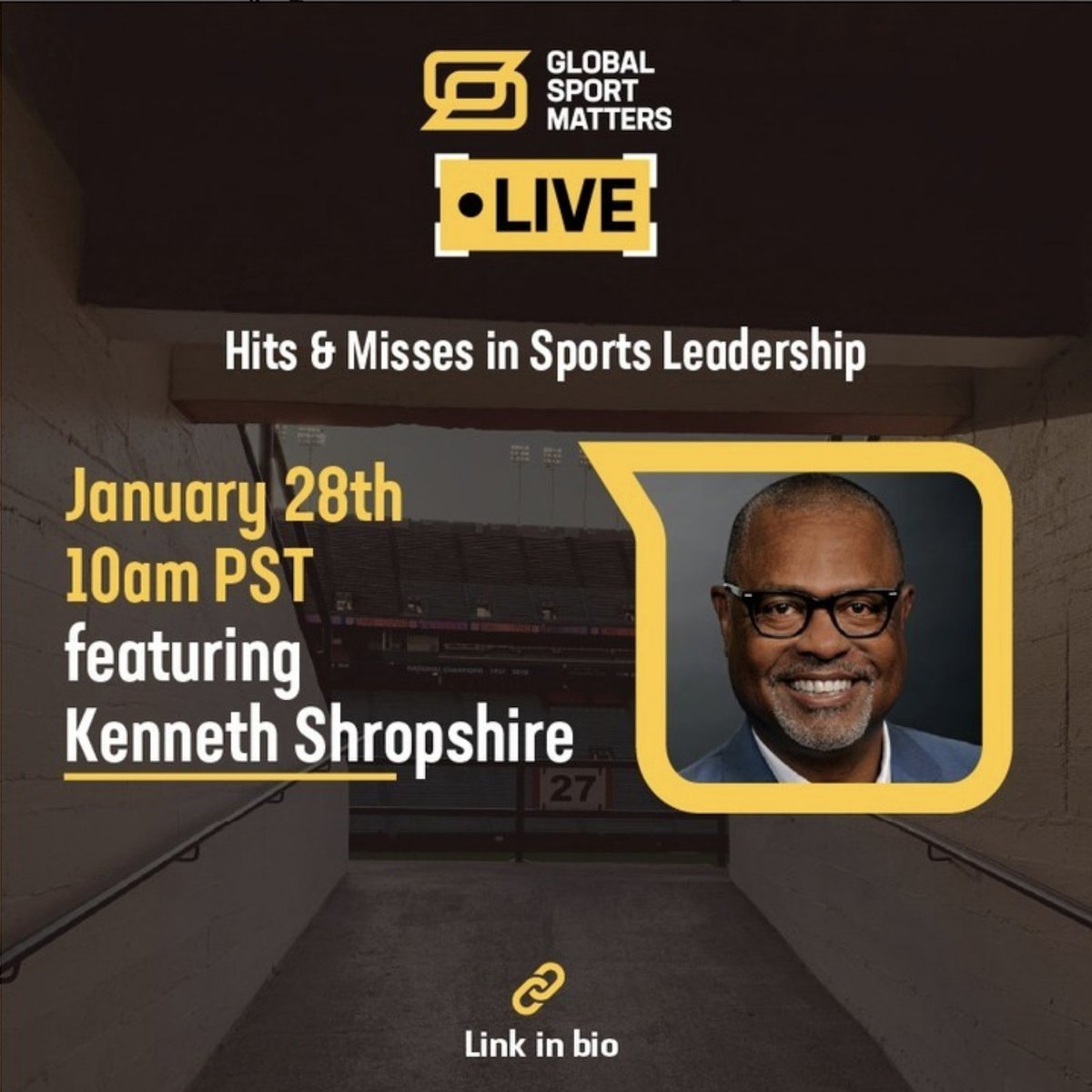 GLOBAL SPORT MATTERS

•LIVE

Hits & Misses in Sports Leadership

January 28th
10am PST
featuring
Kenneth Shropshire

27

Link in bio